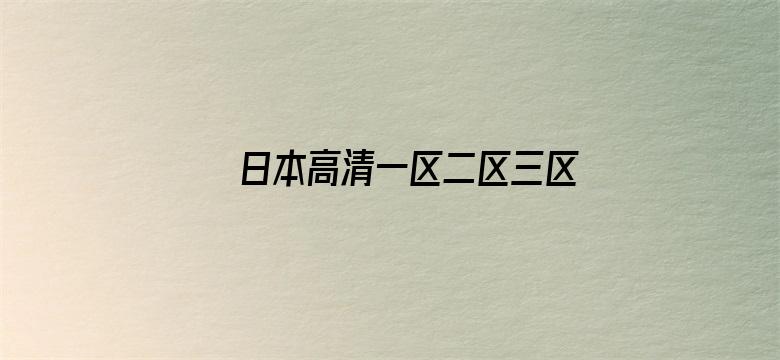 日本高清一区二区三区